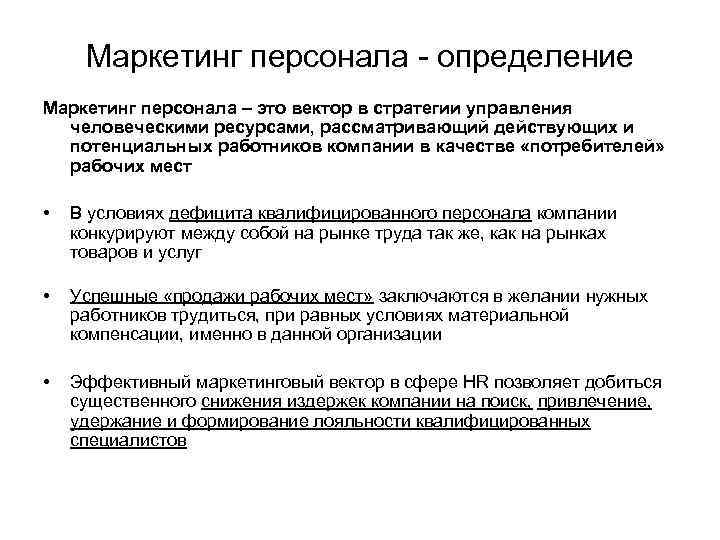 Маркетинг персонала - определение

Маркетинг персонала – это вектор в стратегии управления человеческими ресурсами, рассматривающий действующих и потенциальных работников компании в качестве «потребителей» рабочих мест

• В условиях дефицита квалифицированного персонала компании конкурируют между собой на рынке труда так же, как на рынках товаров и услуг

• Успешные «продажи рабочих мест» заключаются в желании нужных работников трудиться, при равных условиях материальной компенсации, именно в данной организации

• Эффективный маркетинговый вектор в сфере HR позволяет добиться существенного снижения издержек компании на поиск, привлечение, удержание и формирование лояльности квалифицированных специалистов